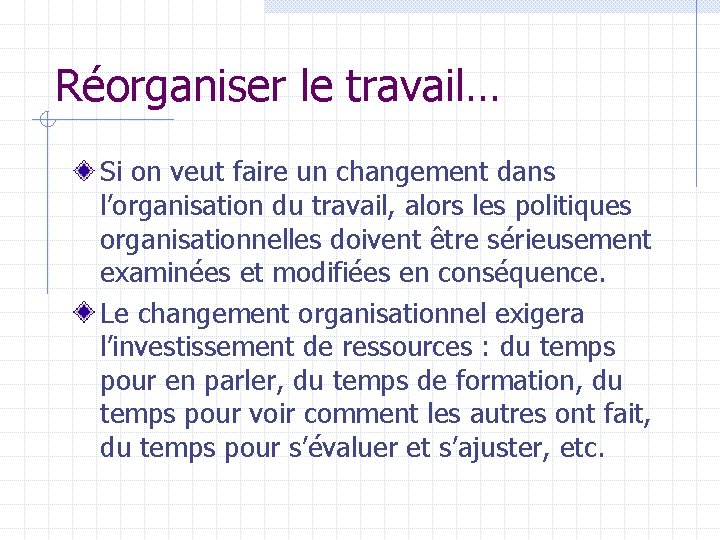 Réorganiser le travail…

Si on veut faire un changement dans l’organisation du travail, alors les politiques organisationnelles doivent être sérieusement examinées et modifiées en conséquence.

Le changement organisationnel exigera l’investissement de ressources : du temps pour en parler, du temps de formation, du temps pour voir comment les autres ont fait, du temps pour s’évaluer et s’ajuster, etc.